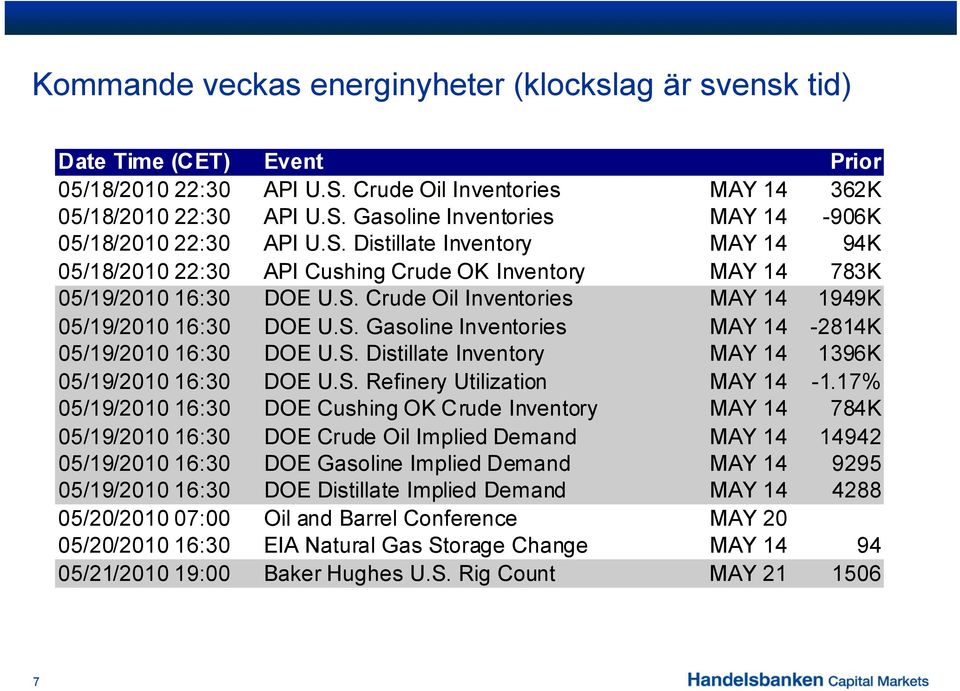 Kommande veckas energinyheter (klockslag är svensk tid)

| Date Time (CET) | Event | | Prior |
|---|---|---|---|
| 05/18/2010 22:30 | API U.S. Crude Oil Inventories | MAY 14 | 362K |
| 05/18/2010 22:30 | API U.S. Gasoline Inventories | MAY 14 | -906K |
| 05/18/2010 22:30 | API U.S. Distillate Inventory | MAY 14 | 94K |
| 05/18/2010 22:30 | API Cushing Crude OK Inventory | MAY 14 | 783K |
| 05/19/2010 16:30 | DOE U.S. Crude Oil Inventories | MAY 14 | 1949K |
| 05/19/2010 16:30 | DOE U.S. Gasoline Inventories | MAY 14 | -2814K |
| 05/19/2010 16:30 | DOE U.S. Distillate Inventory | MAY 14 | 1396K |
| 05/19/2010 16:30 | DOE U.S. Refinery Utilization | MAY 14 | -1.17% |
| 05/19/2010 16:30 | DOE Cushing OK Crude Inventory | MAY 14 | 784K |
| 05/19/2010 16:30 | DOE Crude Oil Implied Demand | MAY 14 | 14942 |
| 05/19/2010 16:30 | DOE Gasoline Implied Demand | MAY 14 | 9295 |
| 05/19/2010 16:30 | DOE Distillate Implied Demand | MAY 14 | 4288 |
| 05/20/2010 07:00 | Oil and Barrel Conference | MAY 20 | |
| 05/20/2010 16:30 | EIA Natural Gas Storage Change | MAY 14 | 94 |
| 05/21/2010 19:00 | Baker Hughes U.S. Rig Count | MAY 21 | 1506 |

7

Handelsbanken Capital Markets